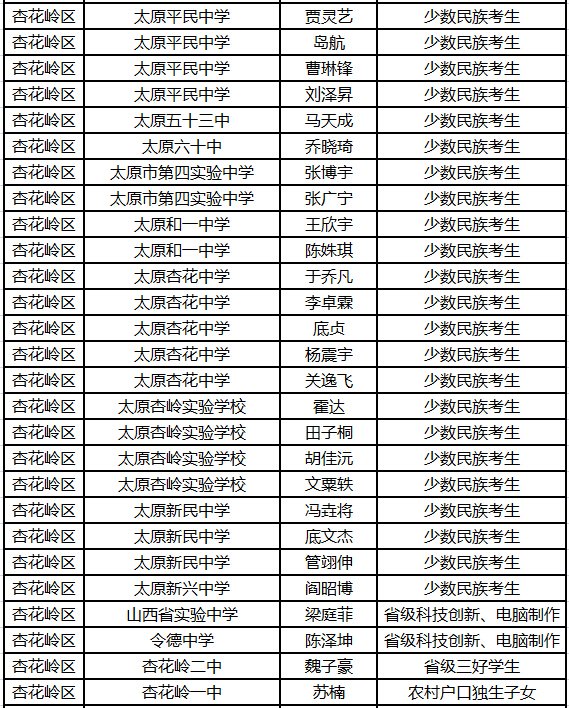 | 杏花岭区 | 太原平民中学 | 贾灵艺 | 少数民族考生 |
|---|---|---|---|
| 杏花岭区 | 太原平民中学 | 岛航 | 少数民族考生 |
| 杏花岭区 | 太原平民中学 | 曹琳锋 | 少数民族考生 |
| 杏花岭区 | 太原平民中学 | 刘泽昇 | 少数民族考生 |
| 杏花岭区 | 太原五十三中 | 马天成 | 少数民族考生 |
| 杏花岭区 | 太原六十中 | 乔晓琦 | 少数民族考生 |
| 杏花岭区 | 太原市第四实验中学 | 张博宇 | 少数民族考生 |
| 杏花岭区 | 太原市第四实验中学 | 张广宁 | 少数民族考生 |
| 杏花岭区 | 太原和一中学 | 王欣宇 | 少数民族考生 |
| 杏花岭区 | 太原和一中学 | 陈姝琪 | 少数民族考生 |
| 杏花岭区 | 太原杏花中学 | 于乔凡 | 少数民族考生 |
| 杏花岭区 | 太原杏花中学 | 李卓霖 | 少数民族考生 |
| 杏花岭区 | 太原杏花中学 | 底贞 | 少数民族考生 |
| 杏花岭区 | 太原杏花中学 | 杨震宇 | 少数民族考生 |
| 杏花岭区 | 太原杏花中学 | 关逸飞 | 少数民族考生 |
| 杏花岭区 | 太原杏岭实验学校 | 霍达 | 少数民族考生 |
| 杏花岭区 | 太原杏岭实验学校 | 田子桐 | 少数民族考生 |
| 杏花岭区 | 太原杏岭实验学校 | 胡佳沅 | 少数民族考生 |
| 杏花岭区 | 太原杏岭实验学校 | 文粟轶 | 少数民族考生 |
| 杏花岭区 | 太原新民中学 | 冯垚将 | 少数民族考生 |
| 杏花岭区 | 太原新民中学 | 底文杰 | 少数民族考生 |
| 杏花岭区 | 太原新民中学 | 管翊伸 | 少数民族考生 |
| 杏花岭区 | 太原新兴中学 | 阎昭博 | 少数民族考生 |
| 杏花岭区 | 山西省实验中学 | 梁庭菲 | 省级科技创新、电脑制作 |
| 杏花岭区 | 令德中学 | 陈泽坤 | 省级科技创新、电脑制作 |
| 杏花岭区 | 杏花岭二中 | 魏子豪 | 省级三好学生 |
| 杏花岭区 | 杏花岭一中 | 苏楠 | 农村户口独生子女 |